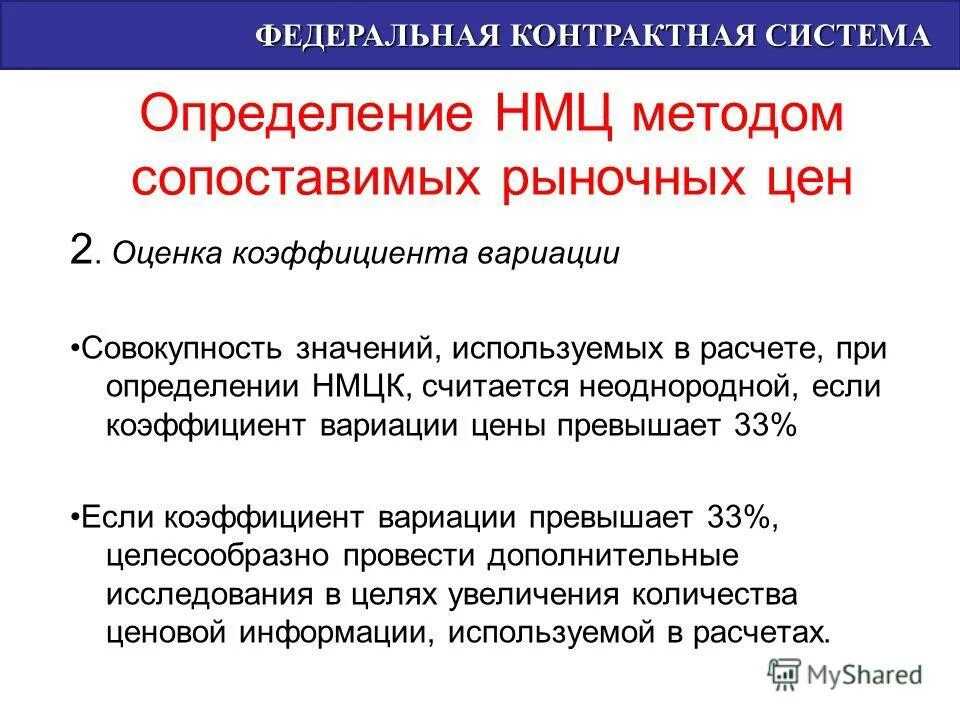 ФЕДЕРАЛЬНАЯ КОНТРАКТНАЯ СИСТЕМА

Определение НМЦ методом сопоставимых рыночных цен

2. Оценка коэффициента вариации

•Совокупность значений, используемых в расчете, при определении НМЦК, считается неоднородной, если коэффициент вариации цены превышает 33%

•Если коэффициент вариации превышает 33%, целесообразно провести дополнительные исследования в целях увеличения количества ценовой информации, используемой в расчетах.

MyShared